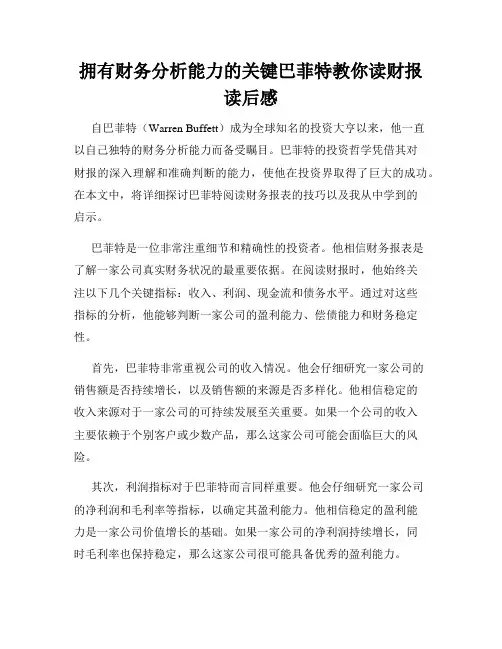 拥有财务分析能力的关键巴菲特教你读财报读后感

自巴菲特（Warren Buffett）成为全球知名的投资大亨以来，他一直以自己独特的财务分析能力而备受瞩目。巴菲特的投资哲学凭借其对财报的深入理解和准确判断的能力，使他在投资界取得了巨大的成功。在本文中，将详细探讨巴菲特阅读财务报表的技巧以及我从中学到的启示。

巴菲特是一位非常注重细节和精确性的投资者。他相信财务报表是了解一家公司真实财务状况的最重要依据。在阅读财报时，他始终关注以下几个关键指标：收入、利润、现金流和债务水平。通过对这些指标的分析，他能够判断一家公司的盈利能力、偿债能力和财务稳定性。

首先，巴菲特非常重视公司的收入情况。他会仔细研究一家公司的销售额是否持续增长，以及销售额的来源是否多样化。他相信稳定的收入来源对于一家公司的可持续发展至关重要。如果一个公司的收入主要依赖于个别客户或少数产品，那么这家公司可能会面临巨大的风险。

其次，利润指标对于巴菲特而言同样重要。他会仔细研究一家公司的净利润和毛利率等指标，以确定其盈利能力。他相信稳定的盈利能力是一家公司价值增长的基础。如果一家公司的净利润持续增长，同时毛利率也保持稳定，那么这家公司很可能具备优秀的盈利能力。